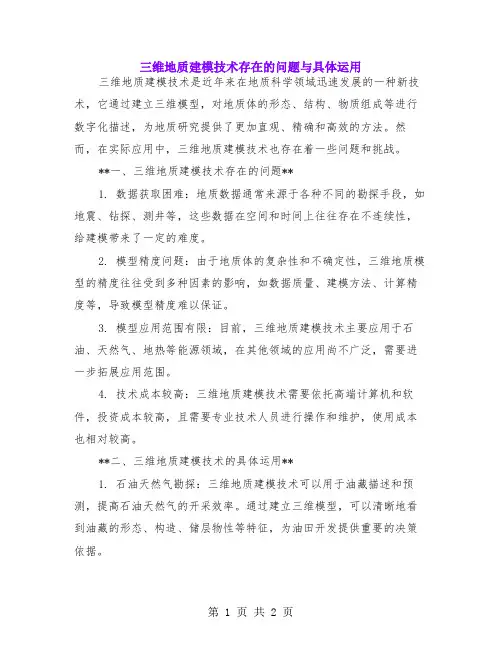 三维地质建模技术存在的问题与具体运用

三维地质建模技术是近年来在地质科学领域迅速发展的一种新技术，它通过建立三维模型，对地质体的形态、结构、物质组成等进行数字化描述，为地质研究提供了更加直观、精确和高效的方法。然而，在实际应用中，三维地质建模技术也存在着一些问题和挑战。

**一、三维地质建模技术存在的问题**

1. 数据获取困难：地质数据通常来源于各种不同的勘探手段，如地震、钻探、测井等，这些数据在空间和时间上往往存在不连续性，给建模带来了一定的难度。

2. 模型精度问题：由于地质体的复杂性和不确定性，三维地质模型的精度往往受到多种因素的影响，如数据质量、建模方法、计算精度等，导致模型精度难以保证。

3. 模型应用范围有限：目前，三维地质建模技术主要应用于石油、天然气、地热等能源领域，在其他领域的应用尚不广泛，需要进一步拓展应用范围。

4. 技术成本较高：三维地质建模技术需要依托高端计算机和软件，投资成本较高，且需要专业技术人员进行操作和维护，使用成本也相对较高。

**二、三维地质建模技术的具体运用**

1. 石油天然气勘探：三维地质建模技术可以用于油藏描述和预测，提高石油天然气的开采效率。通过建立三维模型，可以清晰地看到油藏的形态、构造、储层物性等特征，为油田开发提供重要的决策依据。

第 1 页 共 2 页